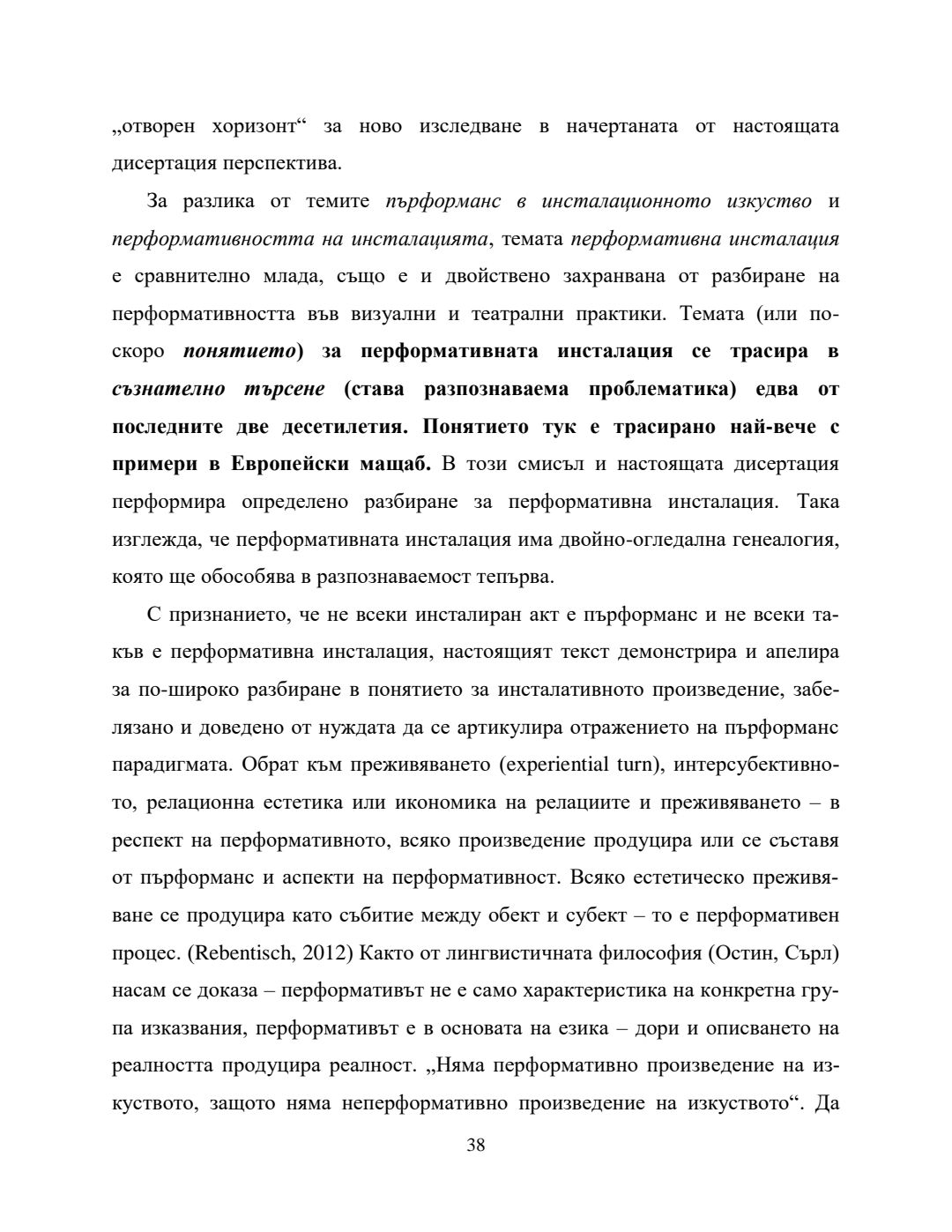 „отворен хоризонт“ за ново изследване в начертаната от настоящата дисертация перспектива.

За разлика от темите пърформанс в инсталационното изкуство и перформативността на инсталацията, темата перформативна инсталация е сравнително млада, също е и двойствено захранвана от разбиране на перформативността във визуални и театрални практики. Темата (или по-скоро понятието) за перформативната инсталация се трасира в съзнателно търсене (става разпознаваема проблематика) едва от последните две десетилетия. Понятието тук е трасирано най-вече с примери в Европейски мащаб. В този смисъл и настоящата дисертация перформира определено разбиране за перформативна инсталация. Така изглежда, че перформативната инсталация има двойно-огледална генеалогия, която ще обособява в разпознаваемост тепърва.

С признанието, че не всеки инсталиран акт е пърформанс и не всеки такъв е перформативна инсталация, настоящият текст демонстрира и апелира за по-широко разбиране в понятието за инсталативното произведение, забелязано и доведено от нуждата да се артикулира отражението на пърформанс парадигмата. Обрат към преживяването (experiential turn), интерсубективното, релационна естетика или икономика на релациите и преживяването – в респект на перформативното, всяко произведение продуцира или се съставя от пърформанс и аспекти на перформативност. Всяко естетическо преживяване се продуцира като събитие между обект и субект – то е перформативен процес. (Rebentisch, 2012) Както от лингвистичната философия (Остин, Сърл) насам се доказа – перформативът не е само характеристика на конкретна група изказвания, перформативът е в основата на езика – дори и описването на реалността продуцира реалност. „Няма перформативно произведение на изкуството, защото няма неперформативно произведение на изкуството“. Да

38